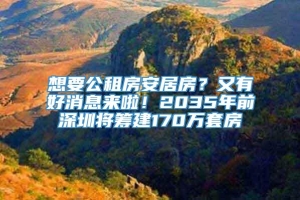 想要公租房安居房？又有好消息来啦！2035年前深圳将筹建170万套房